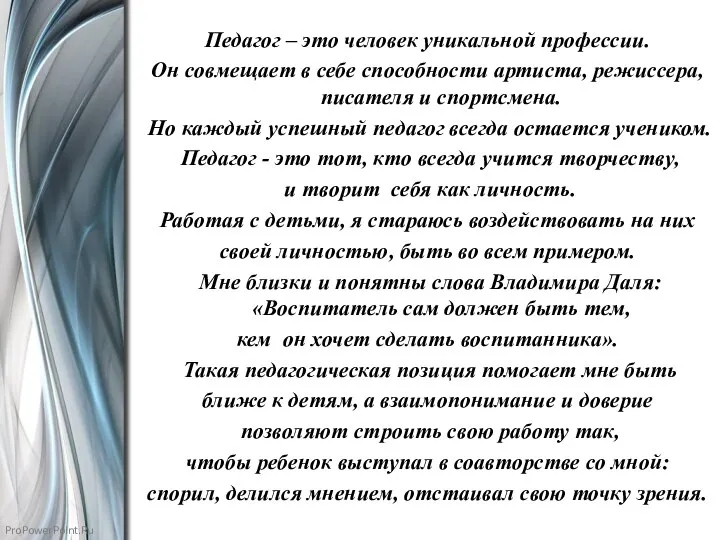 Педагог – это человек уникальной профессии.
Он совмещает в себе способности артиста, режиссера, писателя и спортсмена.
Но каждый успешный педагог всегда остается учеником.
Педагог - это тот, кто всегда учится творчеству, и творит себя как личность.
Работая с детьми, я стараюсь воздействовать на них своей личностью, быть во всем примером.
Мне близки и понятны слова Владимира Даля:
«Воспитатель сам должен быть тем, кем он хочет сделать воспитанника».
Такая педагогическая позиция помогает мне быть ближе к детям, а взаимопонимание и доверие позволяют строить свою работу так, чтобы ребенок выступал в соавторстве со мной: спорил, делился мнением, отстаивал свою точку зрения.

ProPowerPoint.Ru